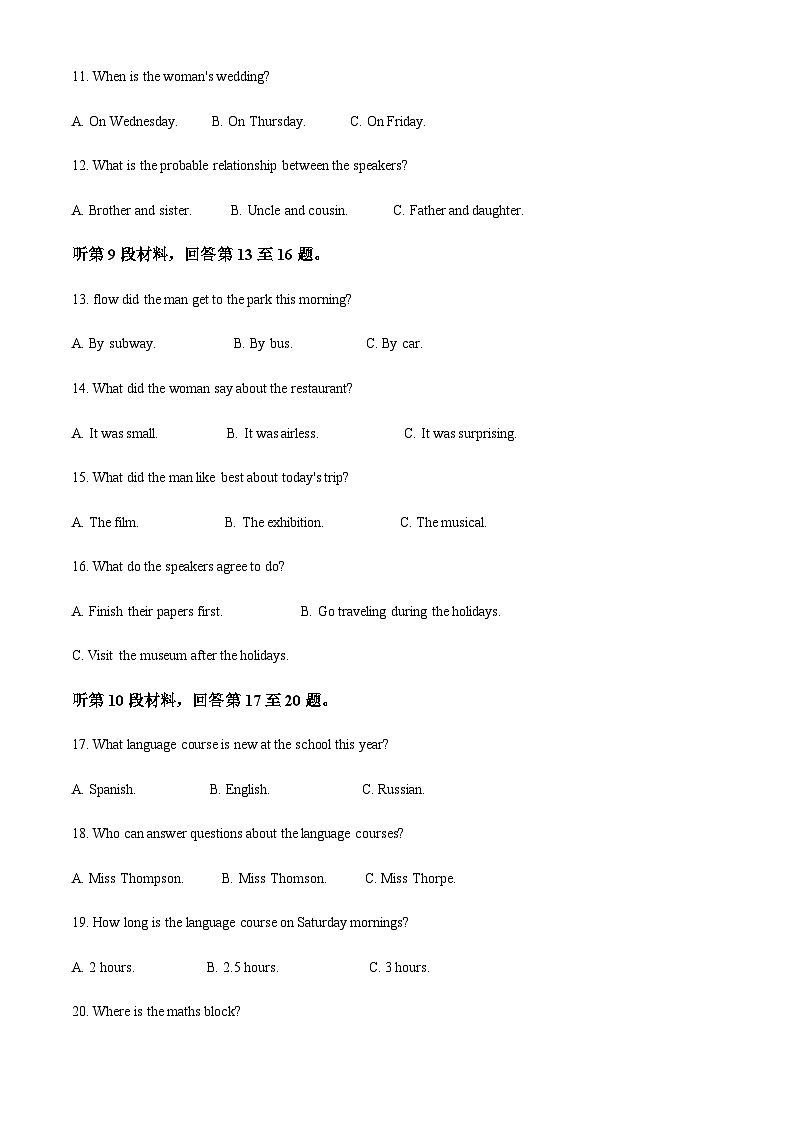 11. When is the woman's wedding?

A. On Wednesday.  B. On Thursday.  C. On Friday.

12. What is the probable relationship between the speakers?

A. Brother and sister.  B. Uncle and cousin.  C. Father and daughter.

听第9段材料，回答第13至16题。

13. flow did the man get to the park this morning?

A. By subway.  B. By bus.  C. By car.

14. What did the woman say about the restaurant?

A. It was small.  B. It was airless.  C. It was surprising.

15. What did the man like best about today's trip?

A. The film.  B. The exhibition.  C. The musical.

16. What do the speakers agree to do?

A. Finish their papers first.  B. Go traveling during the holidays.

C. Visit the museum after the holidays.

听第10段材料，回答第17至20题。

17. What language course is new at the school this year?

A. Spanish.  B. English.  C. Russian.

18. Who can answer questions about the language courses?

A. Miss Thompson.  B. Miss Thomson.  C. Miss Thorpe.

19. How long is the language course on Saturday mornings?

A. 2 hours.  B. 2.5 hours.  C. 3 hours.

20. Where is the maths block?